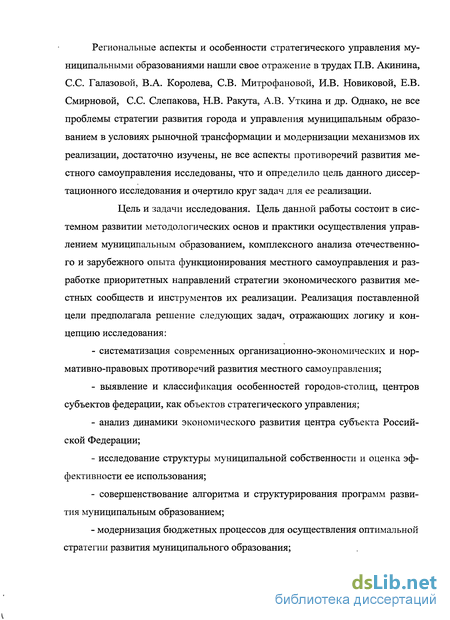 Региональные аспекты и особенности стратегического управления муниципальными образованиями нашли свое отражение в трудах П.В. Акинина, С.С. Галазовой, В.А. Королева, С.В. Митрофановой, И.В. Новиковой, Е.В. Смирновой, С.С. Слепакова, Н.В. Ракута, А.В. Уткина и др. Однако, не все проблемы стратегии развития города и управления муниципальным образованием в условиях рыночной трансформации и модернизации механизмов их реализации, достаточно изучены, не все аспекты противоречий развития местного самоуправления исследованы, что и определило цель данного диссертационного исследования и очертило круг задач для ее реализации.

Цель и задачи исследования. Цель данной работы состоит в системном развитии методологических основ и практики осуществления управлением муниципальным образованием, комплексного анализа отечественного и зарубежного опыта функционирования местного самоуправления и разработке приоритетных направлений стратегии экономического развития местных сообществ и инструментов их реализации. Реализация поставленной цели предполагала решение следующих задач, отражающих логику и концепцию исследования:

- систематизация современных организационно-экономических и нормативно-правовых противоречий развития местного самоуправления;

- выявление и классификация особенностей городов-столиц, центров субъектов федерации, как объектов стратегического управления;

- анализ динамики экономического развития центра субъекта Российской Федерации;

- исследование структуры муниципальной собственности и оценка эффективности ее использования;

- совершенствование алгоритма и структурирования программ развития муниципальным образованием;

- модернизация бюджетных процессов для осуществления оптимальной стратегии развития муниципального образования;

dsLib.net
библиотека диссертаций